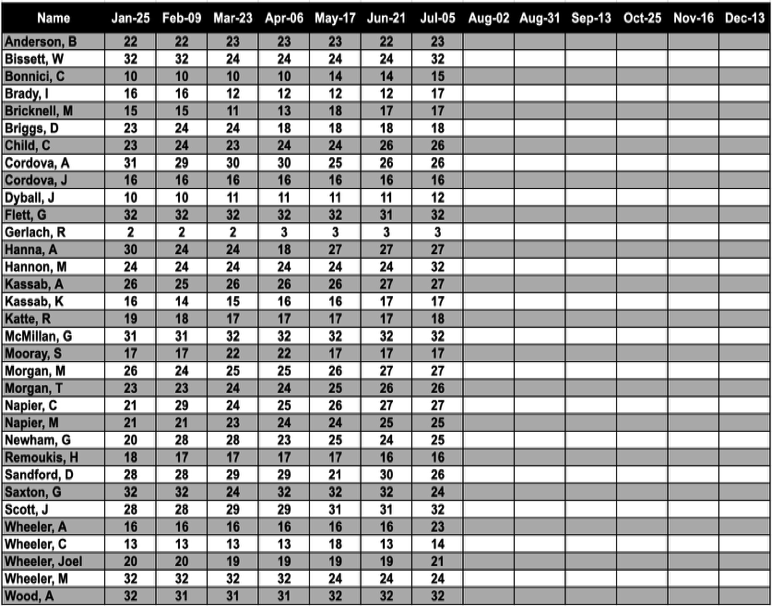 | Name | Jan-25 | Feb-09 | Mar-23 | Apr-06 | May-17 | Jun-21 | Jul-05 | Aug-02 | Aug-31 | Sep-13 | Oct-25 | Nov-16 | Dec-13 |
|---|---|---|---|---|---|---|---|---|---|---|---|---|---|
| Anderson, B | 22 | 22 | 23 | 23 | 23 | 22 | 23 | | | | | | |
| Bissett, W | 32 | 32 | 24 | 24 | 24 | 24 | 32 | | | | | | |
| Bonnici, C | 10 | 10 | 10 | 10 | 14 | 14 | 15 | | | | | | |
| Brady, I | 16 | 16 | 12 | 12 | 12 | 12 | 17 | | | | | | |
| Bricknell, M | 15 | 15 | 11 | 13 | 18 | 17 | 17 | | | | | | |
| Briggs, D | 23 | 24 | 24 | 18 | 18 | 18 | 18 | | | | | | |
| Child, C | 23 | 24 | 23 | 24 | 24 | 26 | 26 | | | | | | |
| Cordova, A | 31 | 29 | 30 | 30 | 25 | 26 | 26 | | | | | | |
| Cordova, J | 16 | 16 | 16 | 16 | 16 | 16 | 16 | | | | | | |
| Dyball, J | 10 | 10 | 11 | 11 | 11 | 11 | 12 | | | | | | |
| Flett, G | 32 | 32 | 32 | 32 | 32 | 31 | 32 | | | | | | |
| Gerlach, R | 2 | 2 | 2 | 3 | 3 | 3 | 3 | | | | | | |
| Hanna, A | 30 | 24 | 24 | 18 | 27 | 27 | 27 | | | | | | |
| Hannon, M | 24 | 24 | 24 | 24 | 24 | 24 | 32 | | | | | | |
| Kassab, A | 26 | 25 | 26 | 26 | 26 | 27 | 27 | | | | | | |
| Kassab, K | 16 | 14 | 15 | 16 | 16 | 17 | 17 | | | | | | |
| Katte, R | 19 | 18 | 17 | 17 | 17 | 17 | 18 | | | | | | |
| McMillan, G | 31 | 31 | 32 | 32 | 32 | 32 | 32 | | | | | | |
| Mooray, S | 17 | 17 | 22 | 22 | 17 | 17 | 17 | | | | | | |
| Morgan, M | 26 | 24 | 25 | 25 | 26 | 27 | 27 | | | | | | |
| Morgan, T | 23 | 23 | 24 | 24 | 25 | 26 | 26 | | | | | | |
| Napier, C | 21 | 29 | 24 | 25 | 26 | 27 | 27 | | | | | | |
| Napier, M | 21 | 21 | 23 | 24 | 24 | 25 | 25 | | | | | | |
| Newham, G | 20 | 28 | 28 | 23 | 25 | 24 | 25 | | | | | | |
| Remoukis, H | 18 | 17 | 17 | 17 | 17 | 16 | 16 | | | | | | |
| Sandford, D | 28 | 28 | 29 | 29 | 21 | 30 | 26 | | | | | | |
| Saxton, G | 32 | 32 | 24 | 32 | 32 | 32 | 24 | | | | | | |
| Scott, J | 28 | 28 | 29 | 29 | 31 | 31 | 32 | | | | | | |
| Wheeler, A | 16 | 16 | 16 | 16 | 16 | 16 | 23 | | | | | | |
| Wheeler, C | 13 | 13 | 13 | 13 | 18 | 13 | 14 | | | | | | |
| Wheeler, Joel | 20 | 20 | 19 | 19 | 19 | 19 | 21 | | | | | | |
| Wheeler, M | 32 | 32 | 32 | 32 | 24 | 24 | 24 | | | | | | |
| Wood, A | 32 | 31 | 31 | 31 | 32 | 32 | 32 | | | | | | |